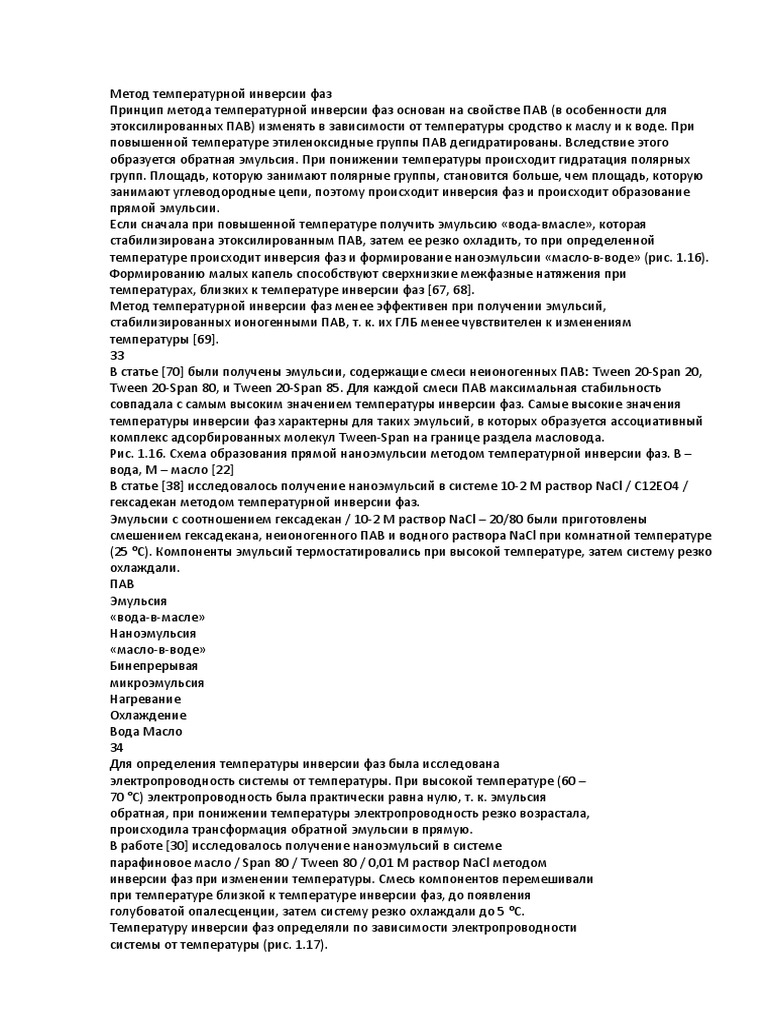 Метод температурной инверсии фаз
Принцип метода температурной инверсии фаз основан на свойстве ПАВ (в особенности для этоксилированных ПАВ) изменять в зависимости от температуры сродство к маслу и к воде. При повышенной температуре этиленоксидные группы ПАВ дегидратированы. Вследствие этого образуется обратная эмульсия. При понижении температуры происходит гидратация полярных групп. Площадь, которую занимают полярные группы, становится больше, чем площадь, которую занимают углеводородные цепи, поэтому происходит инверсия фаз и происходит образование прямой эмульсии.
Если сначала при повышенной температуре получить эмульсию «вода-вмасле», которая стабилизирована этоксилированным ПАВ, затем ее резко охладить, то при определенной температуре происходит инверсия фаз и формирование наноэмульсии «масло-в-воде» (рис. 1.16). Формированию малых капель способствуют сверхнизкие межфазные натяжения при температурах, близких к температуре инверсии фаз [67, 68].
Метод температурной инверсии фаз менее эффективен при получении эмульсий, стабилизированных ионогенными ПАВ, т. к. их ГЛБ менее чувствителен к изменениям температуры [69].
33
В статье [70] были получены эмульсии, содержащие смеси неионогенных ПАВ: Tween 20-Span 20, Tween 20-Span 80, и Tween 20-Span 85. Для каждой смеси ПАВ максимальная стабильность совпадала с самым высоким значением температуры инверсии фаз. Самые высокие значения температуры инверсии фаз характерны для таких эмульсий, в которых образуется ассоциативный комплекс адсорбированных молекул Tween-Span на границе раздела масловода.
Рис. 1.16. Схема образования прямой наноэмульсии методом температурной инверсии фаз. В – вода, М – масло [22]
В статье [38] исследовалось получение наноэмульсий в системе 10-2 М раствор NaCl / C12EO4 / гексадекан методом температурной инверсии фаз.
Эмульсии с соотношением гексадекан / 10-2 М раствор NaCl – 20/80 были приготовлены смешением гексадекана, неионогенного ПАВ и водного раствора NaCl при комнатной температуре (25 °С). Компоненты эмульсий термостатировались при высокой температуре, затем систему резко охлаждали.
ПАВ
Эмульсия
«вода-в-масле»
Наноэмульсия
«масло-в-воде»
Бинепрерывая
микроэмульсия
Нагревание
Охлаждение
Вода Масло
34
Для определения температуры инверсии фаз была исследована электропроводность системы от температуры. При высокой температуре (60 – 70 °С) электропроводность была практически равна нулю, т. к. эмульсия обратная, при понижении температуры электропроводность резко возрастала, происходила трансформация обратной эмульсии в прямую.
В работе [30] исследовалось получение наноэмульсий в системе парафиновое масло / Span 80 / Tween 80 / 0,01 М раствор NaCl методом инверсии фаз при изменении температуры. Смесь компонентов перемешивали при температуре близкой к температуре инверсии фаз, до появления голубоватой опалесценции, затем систему резко охлаждали до 5 °С.
Температуру инверсии фаз определяли по зависимости электропроводности системы от температуры (рис. 1.17).